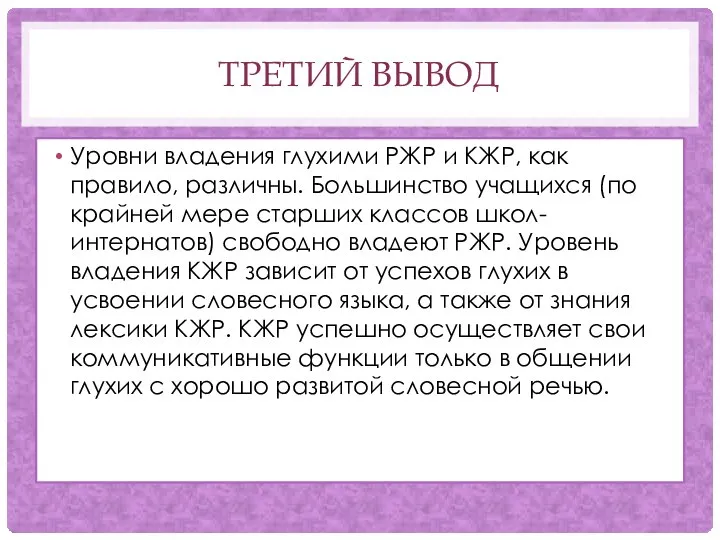 ТРЕТИЙ ВЫВОД

• Уровни владения глухими РЖР и КЖР, как правило, различны. Большинство учащихся (по крайней мере старших классов школ-интернатов) свободно владеют РЖР. Уровень владения КЖР зависит от успехов глухих в усвоении словесного языка, а также от знания лексики КЖР. КЖР успешно осуществляет свои коммуникативные функции только в общении глухих с хорошо развитой словесной речью.